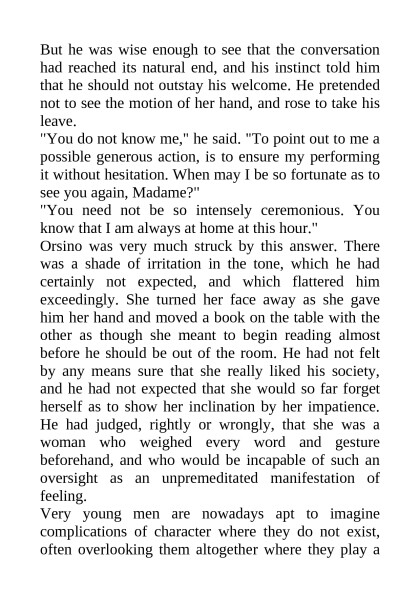 But he was wise enough to see that the conversation had reached its natural end, and his instinct told him that he should not outstay his welcome. He pretended not to see the motion of her hand, and rose to take his leave.
"You do not know me," he said. "To point out to me a possible generous action, is to ensure my performing it without hesitation. When may I be so fortunate as to see you again, Madame?"
"You need not be so intensely ceremonious. You know that I am always at home at this hour."
Orsino was very much struck by this answer. There was a shade of irritation in the tone, which he had certainly not expected, and which flattered him exceedingly. She turned her face away as she gave him her hand and moved a book on the table with the other as though she meant to begin reading almost before he should be out of the room. He had not felt by any means sure that she really liked his society, and he had not expected that she would so far forget herself as to show her inclination by her impatience. He had judged, rightly or wrongly, that she was a woman who weighed every word and gesture beforehand, and who would be incapable of such an oversight as an unpremeditated manifestation of feeling.
Very young men are nowadays apt to imagine complications of character where they do not exist, often overlooking them altogether where they play a